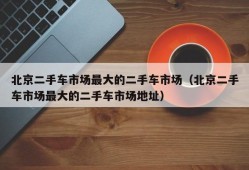 北京二手车市场最大的二手车市场（北京二手车市场最大的二手车市场地址）